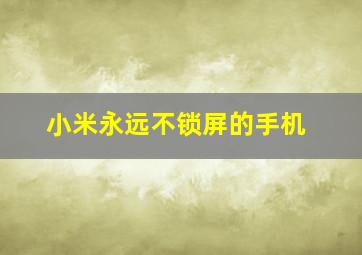 小米永远不锁屏的手机